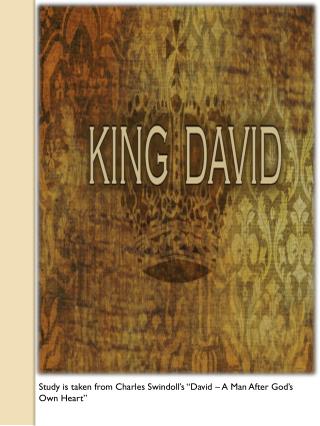 KING DAVID

Study is taken from Charles Swindoll's "David – A Man After God's Own Heart"